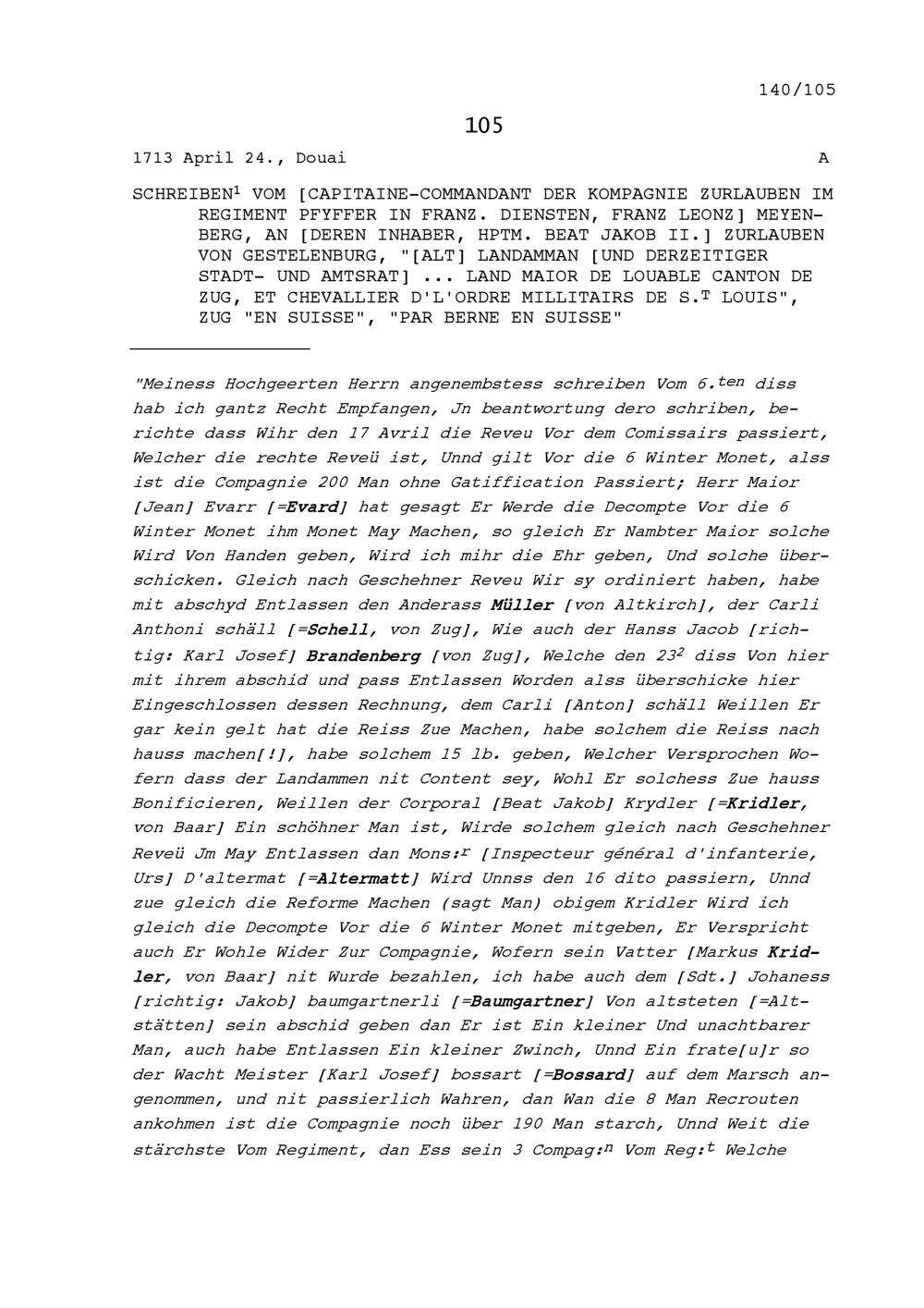 140/105

105

1713 April 24., Douai A

SCHREIBEN$^1$ VOM [CAPITAINE-COMMANDANT DER KOMPAGNIE ZURLAUBEN IM REGIMENT PFYFFER IN FRANZ. DIENSTEN, FRANZ LEONZ] MEYENBERG, AN [DEREN INHABER, HPTM. BEAT JAKOB II.] ZURLAUBEN VON GESTELENBURG, "[ALT] LANDAMMAN [UND DERZEITIGER STADT- UND AMTSRAT] ... LAND MAIOR DE LOUABLE CANTON DE ZUG, ET CHEVALLIER D'L'ORDRE MILLITAIRS DE S.$^T$ LOUIS", ZUG "EN SUISSE", "PAR BERNE EN SUISSE"

"Meiness Hochgeerten Herrn angenembstess schreiben Vom 6.$^{ten}$ diss hab ich gantz Recht Empfangen, Jn beantwortung dero schriben, berichte dass Wihr den 17 Avril die Reveu Vor dem Comissairs passiert, Welcher die rechte Reveü ist, Unnd gilt Vor die 6 Winter Monet, alss ist die Compagnie 200 Man ohne Gatiffication Passiert; Herr Maior [Jean] Evarr [=Evard] hat gesagt Er Werde die Decompte Vor die 6 Winter Monet ihm Monet May Machen, so gleich Er Nambter Maior solche Wird Von Handen geben, Wird ich mihr die Ehr geben, Und solche überschicken. Gleich nach Geschehner Reveu Wir sy ordiniert haben, habe mit abschyd Entlassen den Anderass Müller [von Altkirch], der Carli Anthoni schäll [=Schell, von Zug], Wie auch der Hanss Jacob [richtig: Karl Josef] Brandenberg [von Zug], Welche den 23$^2$ diss Von hier mit ihrem abschid und pass Entlassen Worden alss überschicke hier Eingeschlossen dessen Rechnung, dem Carli [Anton] schäll Weillen Er gar kein gelt hat die Reiss Zue Machen, habe solchem die Reiss nach hauss machen[!], habe solchem 15 lb. geben, Welcher Versprochen Wofern dass der Landammen nit Content sey, Wohl Er solchess Zue hauss Bonificieren, Weillen der Corporal [Beat Jakob] Krydler [=Kridler, von Baar] Ein schöhner Man ist, Wirde solchem gleich nach Geschehner Reveü Jm May Entlassen dan Mons:$^r$ [Inspecteur général d'infanterie, Urs] D'altermat [=Altermatt] Wird Unnss den 16 dito passiern, Unnd zue gleich die Reforme Machen (sagt Man) obigem Kridler Wird ich gleich die Decompte Vor die 6 Winter Monet mitgeben, Er Verspricht auch Er Wohle Wider Zur Compagnie, Wofern sein Vatter [Markus Kridler, von Baar] nit Wurde bezahlen, ich habe auch dem [Sdt.] Johaness [richtig: Jakob] baumgartnerli [=Baumgartner] Von altsteten [=Altstätten] sein abschid geben dan Er ist Ein kleiner Und unachtbarer Man, auch habe Entlassen Ein kleiner Zwinch, Unnd Ein frate[u]r so der Wacht Meister [Karl Josef] bossart [=Bossard] auf dem Marsch angenommen, und nit passierlich Wahren, dan Wan die 8 Man Recrouten ankohmen ist die Compagnie noch über 190 Man starch, Unnd Weit die stärchste Vom Regiment, dan Ess sein 3 Compag:$^n$ Vom Reg:$^t$ Welche